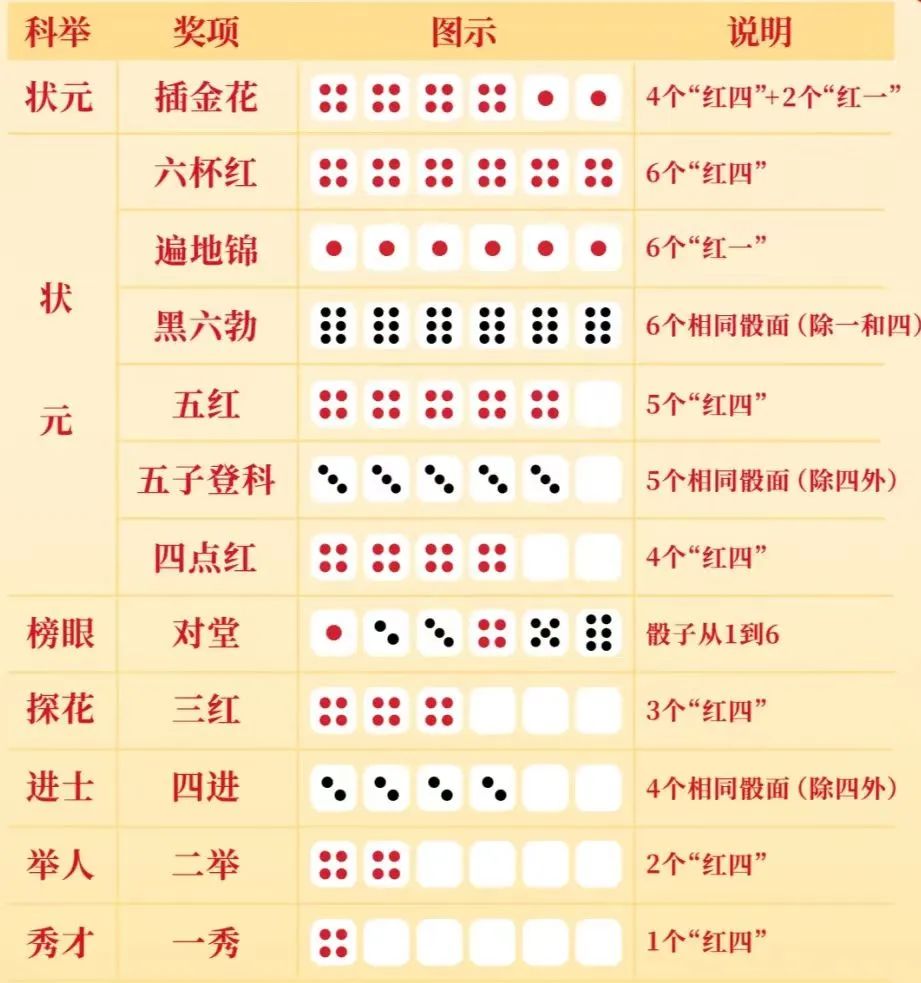 | 科举 | 奖项 | 图示 | 说明 |
|---|---|---|---|
| 状元 | 插金花 | | 4个“红四”+2个“红一” |
| 状元 | 六杯红 | | 6个“红四” |
| | 遍地锦 | | 6个“红一” |
| | 黑六勃 | | 6个相同骰面（除一和四） |
| | 五红 | | 5个“红四” |
| | 五子登科 | | 5个相同骰面（除四外） |
| | 四点红 | | 4个“红四” |
| 榜眼 | 对堂 | | 骰子从1到6 |
| 探花 | 三红 | | 3个“红四” |
| 进士 | 四进 | | 4个相同骰面（除四外） |
| 举人 | 二举 | | 2个“红四” |
| 秀才 | 一秀 | | 1个“红四” |